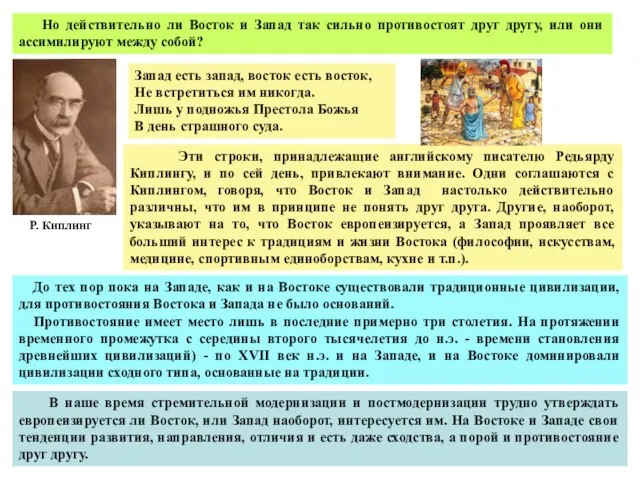 Но действительно ли Восток и Запад так сильно противостоят друг другу, или они ассимилируют между собой?

Запад есть запад, восток есть восток,
Не встретиться им никогда.
Лишь у подножья Престола Божья
В день страшного суда.

Р. Киплинг

Эти строки, принадлежащие английскому писателю Редьярду Киплингу, и по сей день, привлекают внимание. Одни соглашаются с Киплингом, говоря, что Восток и Запад настолько действительно различны, что им в принципе не понять друг друга. Другие, наоборот, указывают на то, что Восток европеизируется, а Запад проявляет все больший интерес к традициям и жизни Востока (философии, искусствам, медицине, спортивным единоборствам, кухне и т.п.).

До тех пор пока на Западе, как и на Востоке существовали традиционные цивилизации, для противостояния Востока и Запада не было оснований.
Противостояние имеет место лишь в последние примерно три столетия. На протяжении временного промежутка с середины второго тысячелетия до н.э. - времени становления древнейших цивилизаций) - по XVII век н.э. и на Западе, и на Востоке доминировали цивилизации сходного типа, основанные на традиции.

В наше время стремительной модернизации и постмодернизации трудно утверждать европеизируется ли Восток, или Запад наоборот, интересуется им. На Востоке и Западе свои тенденции развития, направления, отличия и есть даже сходства, а порой и противостояние друг другу.